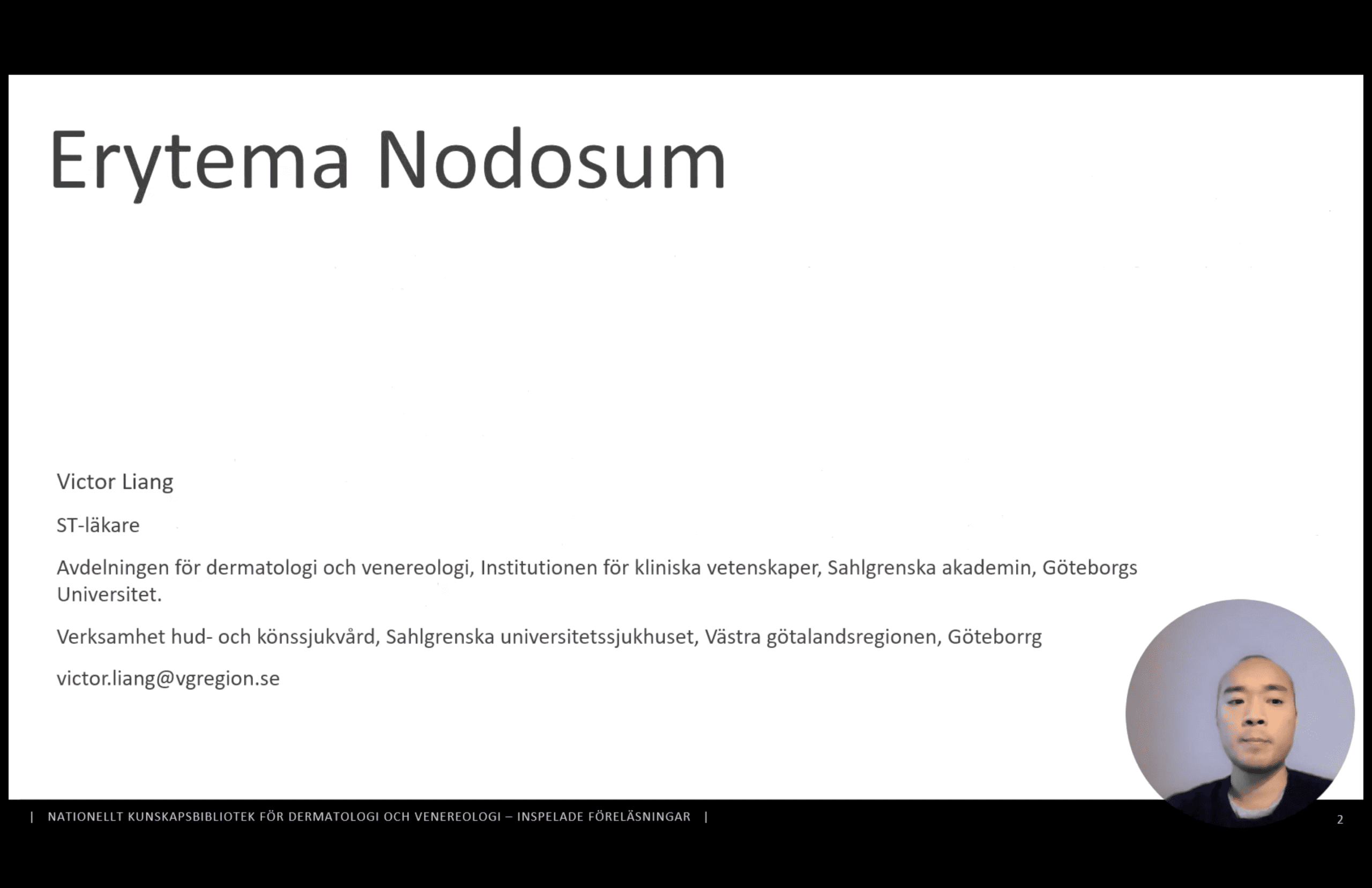 Erytema Nodosum

Victor Liang

ST-läkare

Avdelningen för dermatologi och venereologi, Institutionen för kliniska vetenskaper, Sahlgrenska akademin, Göteborgs Universitet.

Verksamhet hud- och könssjukvård, Sahlgrenska universitetssjukhuset, Västra götalandsregionen, Göteborrg

victor.liang@vgregion.se

| NATIONELLT KUNSKAPSBIBLIOTEK FÖR DERMATOLOGI OCH VENEREOLOGI – INSPELADE FÖRELÄSNINGAR |

2